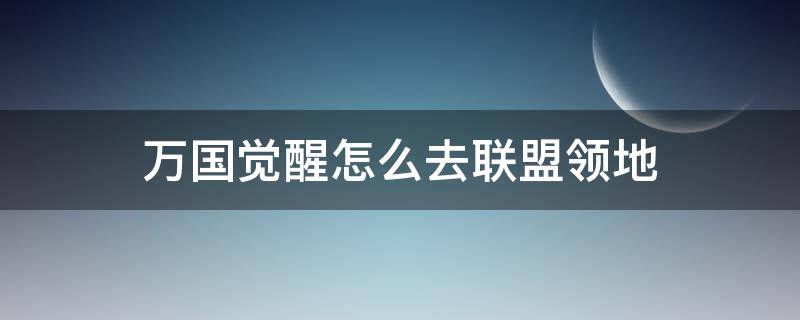 万国觉醒怎么去联盟领地